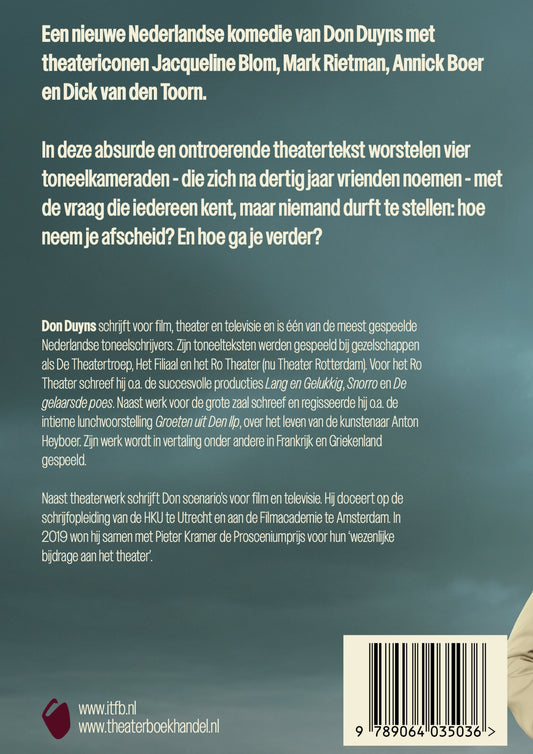 Een nieuwe Nederlandse komedie van Don Duyns met theatericonen Jacqueline Blom, Mark Rietman, Annick Boer en Dick van den Toorn.

In deze absurde en ontroerende theatertekst worstelen vier toneelkameraden - die zich na dertig jaar vrienden noemen - met de vraag die iedereen kent, maar niemand durft te stellen: hoe neem je afscheid? En hoe ga je verder?

Don Duyns schrijft voor film, theater en televisie en is één van de meest gespeelde Nederlandse toneelschrijvers. Zijn toneelteksten werden gespeeld bij gezelschappen als De Theatertroep, Het Filiaal en het Ro Theater (nu Theater Rotterdam). Voor het Ro Theater schreef hij o.a. de succesvolle producties Lang en Gelukkig, Snorro en De gelaarsde poes. Naast werk voor de grote zaal schreef en regisseerde hij o.a. de intieme lunchvoorstelling Groeten uit Den Ilp, over het leven van de kunstenaar Anton Heyboer. Zijn werk wordt in vertaling onder andere in Frankrijk en Griekenland gespeeld.

Naast theaterwerk schrijft Don scenario's voor film en televisie. Hij doceert op de schrijfopleiding van de HKU te Utrecht en aan de Filmacademie te Amsterdam. In 2019 won hij samen met Pieter Kramer de Prosceniumprijs voor hun 'wezenlijke bijdrage aan het theater'.

www.itfb.nl
www.theaterboekhandel.nl

9 789064 035036 >